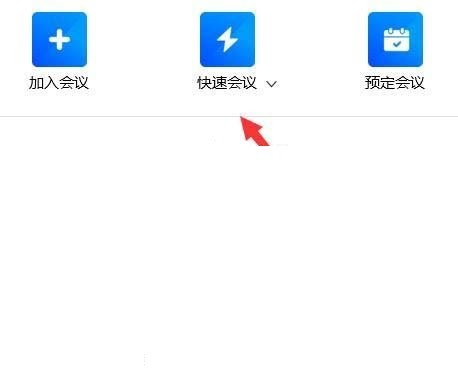 加入会议

快速会议

预定会议